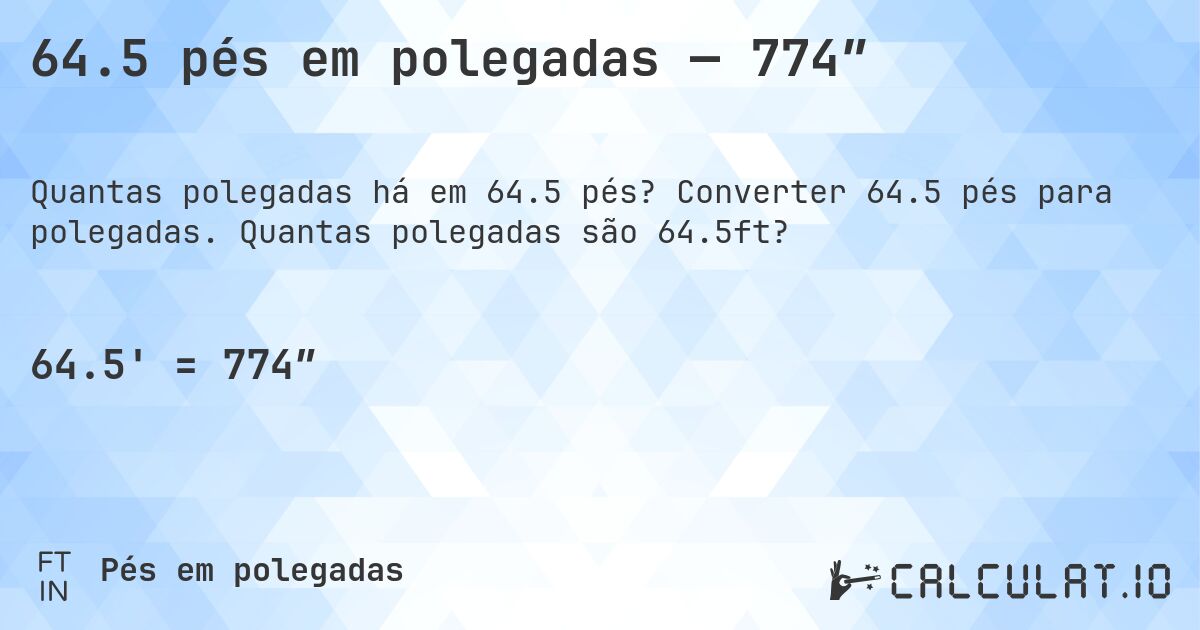 64.5 pés em polegadas — 774″

Quantas polegadas há em 64.5 pés? Converter 64.5 pés para polegadas. Quantas polegadas são 64.5ft?

64.5' = 774″

FT
IN
Pés em polegadas

CALCULAT.IO